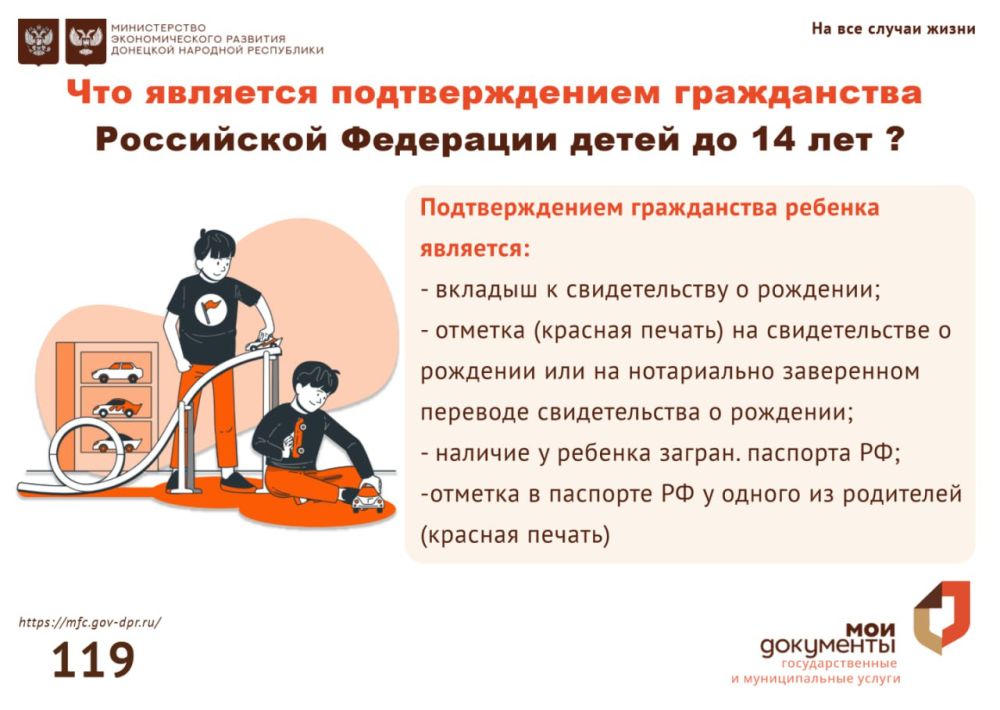 МИНИСТЕРСТВО ЭКОНОМИЧЕСКОГО РАЗВИТИЯ ДОНЕЦКОЙ НАРОДНОЙ РЕСПУБЛИКИ

На все случаи жизни

Что является подтверждением гражданства Российской Федерации детей до 14 лет ?

Подтверждением гражданства ребенка является:

- вкладыш к свидетельству о рождении;
- отметка (красная печать) на свидетельстве о рождении или на нотариально заверенном переводе свидетельства о рождении;
- наличие у ребенка загран. паспорта РФ;
-отметка в паспорте РФ у одного из родителей (красная печать)

https://mfc.gov-dpr.ru/

119

мои документы государственные и муниципальные услуги